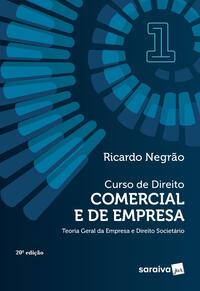 1

Ricardo Negrão

Curso de Direito
COMERCIAL
E DE EMPRESA

Teoria Geral da Empresa e Direito Societário

20ª edição

saraiva jur